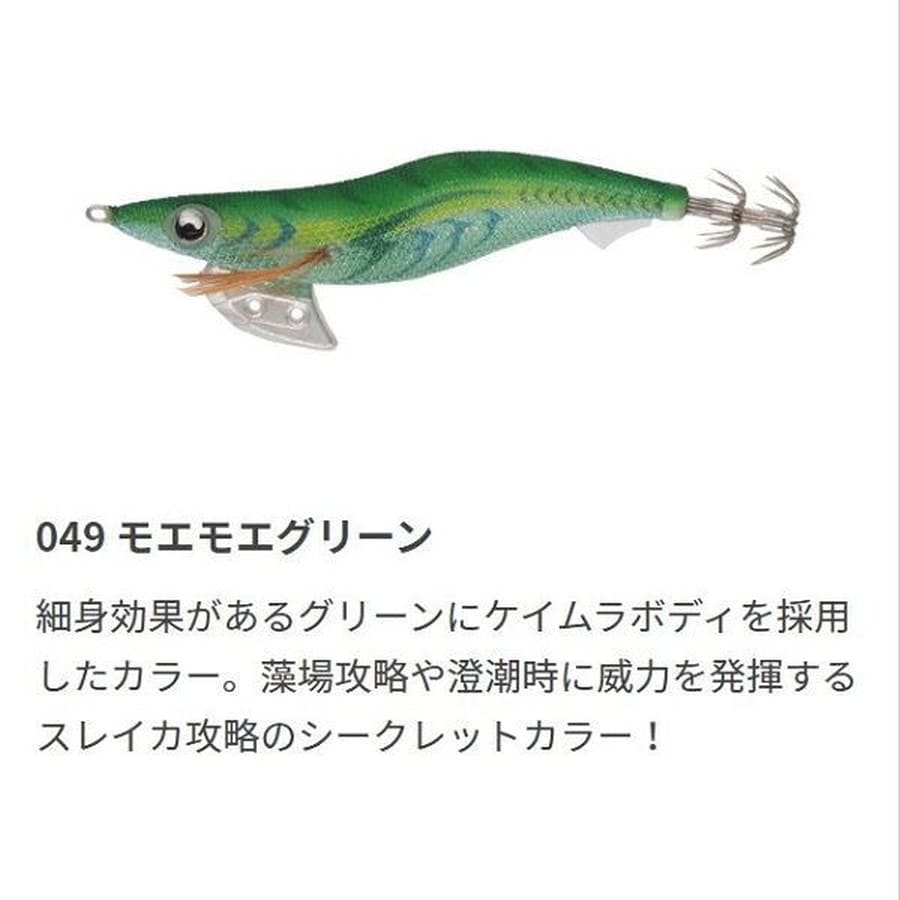 049 モエモエグリーン

細身効果があるグリーンにケイムラボディを採用したカラー。藻場攻略や澄潮時に威力を発揮するスレイカ攻略のシークレットカラー！